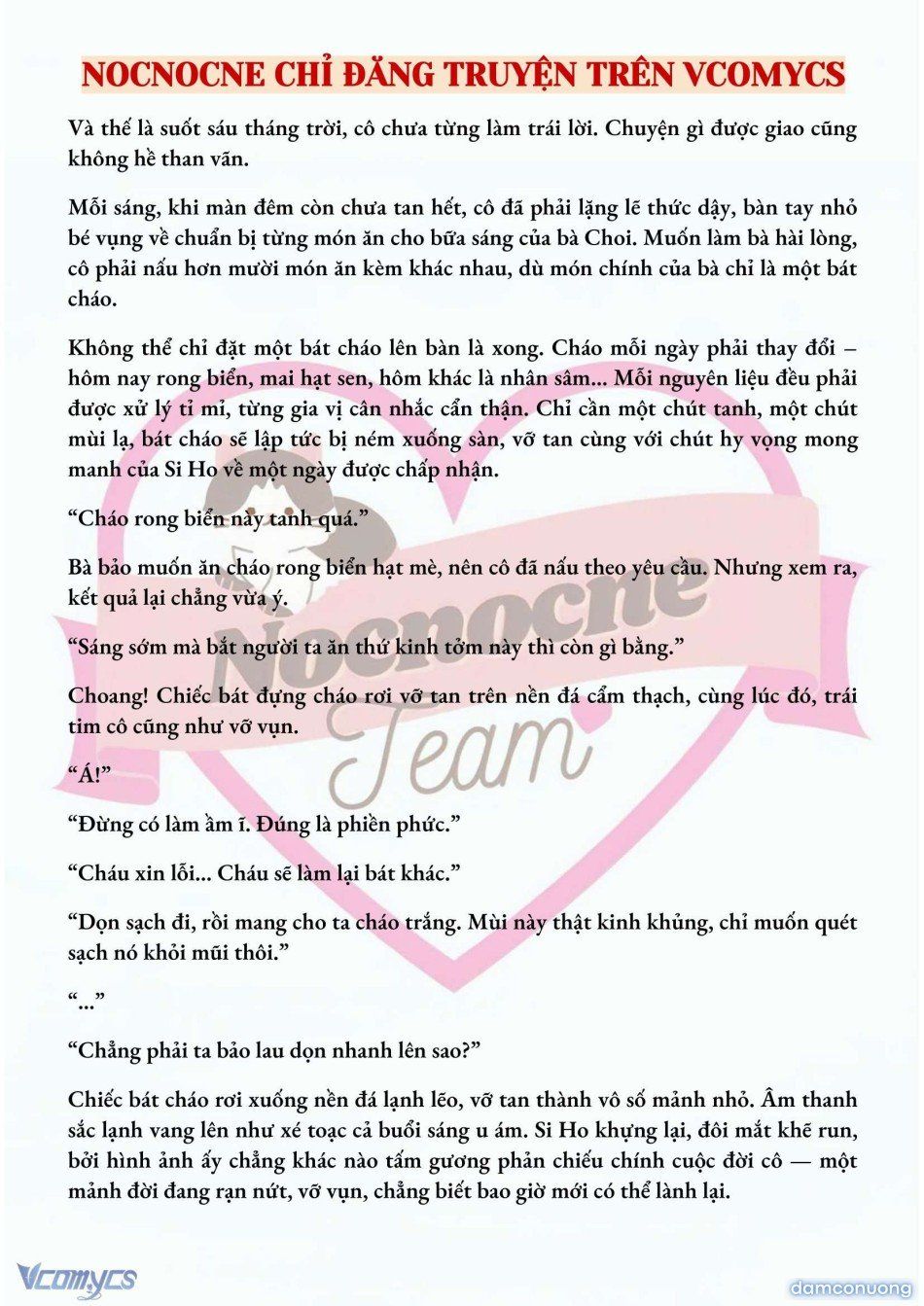 NOCNOCNE CHỈ ĐĂNG TRUYỆN TRÊN VCOMYCS

Và thế là suốt sáu tháng trời, cô chưa từng làm trái lời. Chuyện gì được giao cũng không hề than vãn.

Mỗi sáng, khi màn đêm còn chưa tan hết, cô đã phải lặng lẽ thức dậy, bàn tay nhỏ bé vụng về chuẩn bị từng món ăn cho bữa sáng của bà Choi. Muốn làm bà hài lòng, cô phải nấu hơn mười món ăn kèm khác nhau, dù món chính của bà chỉ là một bát cháo.

Không thể chỉ đặt một bát cháo lên bàn là xong. Cháo mỗi ngày phải thay đổi – hôm nay rong biển, mai hạt sen, hôm khác là nhân sâm... Mỗi nguyên liệu đều phải được xử lý tỉ mỉ, từng gia vị cân nhắc cẩn thận. Chỉ cần một chút tanh, một chút mùi lạ, bát cháo sẽ lập tức bị ném xuống sàn, vỡ tan cùng với chút hy vọng mong manh của Si Ho về một ngày được chấp nhận.

“Cháo rong biển này tanh quá.”

Bà bảo muốn ăn cháo rong biển hạt mè, nên cô đã nấu theo yêu cầu. Nhưng xem ra, kết quả lại chẳng vừa ý.

“Sáng sớm mà bắt người ta ăn thứ kinh tởm này thì còn gì bằng.”

Choang! Chiếc bát đựng cháo rơi vỡ tan trên nền đá cẩm thạch, cùng lúc đó, trái tim cô cũng như vỡ vụn.

“Á!”

“Đừng có làm ầm ĩ. Đúng là phiền phức.”

“Cháu xin lỗi... Cháu sẽ làm lại bát khác.”

“Dọn sạch đi, rồi mang cho ta cháo trắng. Mùi này thật kinh khủng, chỉ muốn quét sạch nó khỏi mũi thôi.”

“...”

“Chẳng phải ta bảo lau dọn nhanh lên sao?”

Chiếc bát cháo rơi xuống nền đá lạnh lẽo, vỡ tan thành vô số mảnh nhỏ. Âm thanh sắc lạnh vang lên như xé toạc cả buổi sáng u ám. Si Ho khựng lại, đôi mắt khẽ run, bởi hình ảnh ấy chẳng khác nào tấm gương phản chiếu chính cuộc đời cô — một mảnh đời đang rạn nứt, vỡ vụn, chẳng biết bao giờ mới có thể lành lại.

Nocnocne Team

Vcomycs

damconuong